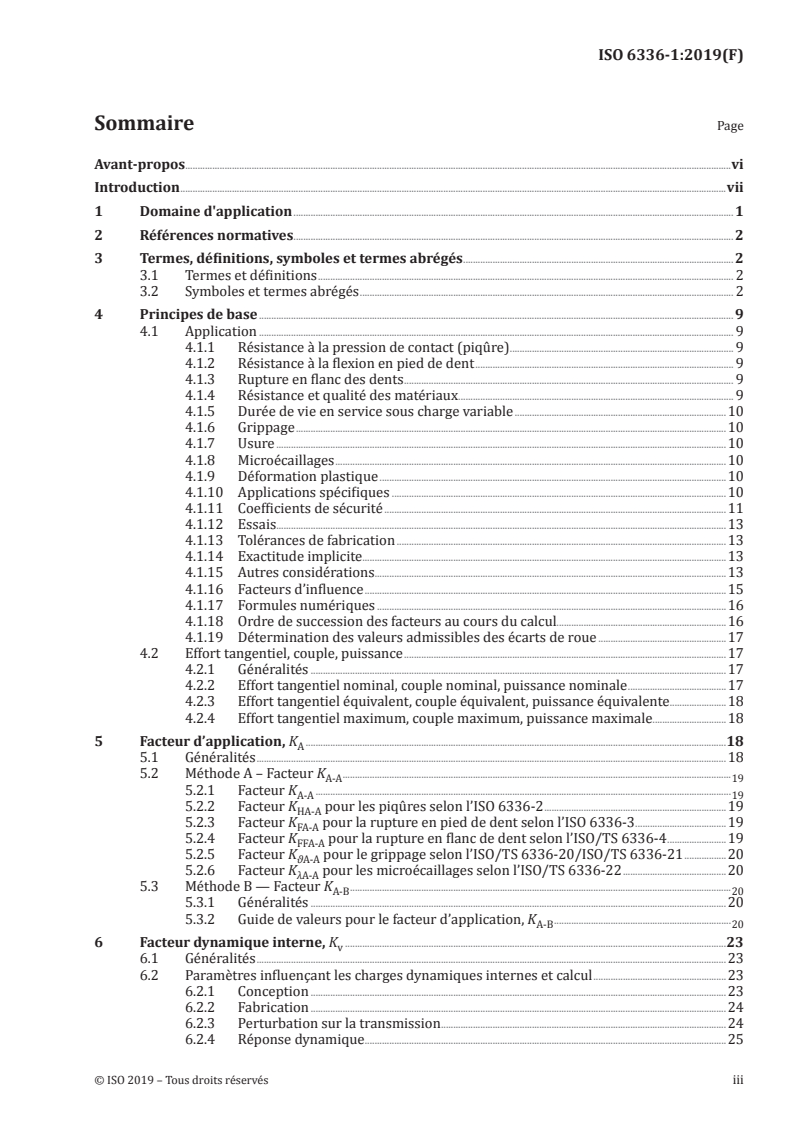 ISO 6336-1:2019(F)

Sommaire

Page

Avant-propos vi

Introduction vii

1 Domaine d'application 1

2 Références normatives 2

3 Termes, définitions, symboles et termes abrégés 2
3.1 Termes et définitions 2
3.2 Symboles et termes abrégés 2

4 Principes de base 9
4.1 Application 9
4.1.1 Résistance à la pression de contact (piqûre) 9
4.1.2 Résistance à la flexion en pied de dent 9
4.1.3 Rupture en flanc des dents 9
4.1.4 Résistance et qualité des matériaux 9
4.1.5 Durée de vie en service sous charge variable 10
4.1.6 Grippage 10
4.1.7 Usure 10
4.1.8 Microécaillages 10
4.1.9 Déformation plastique 10
4.1.10 Applications spécifiques 10
4.1.11 Coefficients de sécurité 11
4.1.12 Essais 13
4.1.13 Tolérances de fabrication 13
4.1.14 Exactitude implicite 13
4.1.15 Autres considérations 13
4.1.16 Facteurs d'influence 15
4.1.17 Formules numériques 16
4.1.18 Ordre de succession des facteurs au cours du calcul 16
4.1.19 Détermination des valeurs admissibles des écarts de roue 17
4.2 Effort tangentiel, couple, puissance 17
4.2.1 Généralités 17
4.2.2 Effort tangentiel nominal, couple nominal, puissance nominale 17
4.2.3 Effort tangentiel équivalent, couple équivalent, puissance équivalente 18
4.2.4 Effort tangentiel maximum, couple maximum, puissance maximale 18

5 Facteur d'application, $K_A$ 18
5.1 Généralités 18
5.2 Méthode A – Facteur $K_{A-A}$ 19
5.2.1 Facteur $K_{A-A}$ 19
5.2.2 Facteur $K_{HA-A}$ pour les piqûres selon l'ISO 6336-2 19
5.2.3 Facteur $K_{FA-A}$ pour la rupture en pied de dent selon l'ISO 6336-3 19
5.2.4 Facteur $K_{FFA-A}$ pour la rupture en flanc de dent selon l'ISO/TS 6336-4 19
5.2.5 Facteur $K_{\vartheta A-A}$ pour le grippage selon l'ISO/TS 6336-20/ISO/TS 6336-21 20
5.2.6 Facteur $K_{\lambda A-A}$ pour les microécaillages selon l'ISO/TS 6336-22 20
5.3 Méthode B — Facteur $K_{A-B}$ 20
5.3.1 Généralités 20
5.3.2 Guide de valeurs pour le facteur d'application, $K_{A-B}$ 20

6 Facteur dynamique interne, $K_v$ 23
6.1 Généralités 23
6.2 Paramètres influençant les charges dynamiques internes et calcul 23
6.2.1 Conception 23
6.2.2 Fabrication 24
6.2.3 Perturbation sur la transmission 24
6.2.4 Réponse dynamique 25

© ISO 2019 – Tous droits réservés

iii